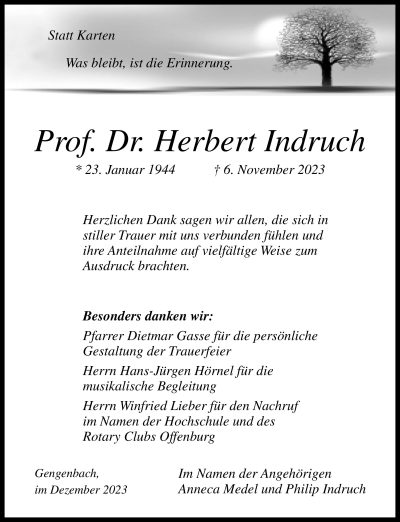 Statt Karten

Was bleibt, ist die Erinnerung.

Prof. Dr. Herbert Indruch

* 23. Januar 1944 † 6. November 2023

Herzlichen Dank sagen wir allen, die sich in stiller Trauer mit uns verbunden fühlen und ihre Anteilnahme auf vielfältige Weise zum Ausdruck brachten.

Besonders danken wir:

Pfarrer Dietmar Gasse für die persönliche Gestaltung der Trauerfeier

Herrn Hans-Jürgen Hörnel für die musikalische Begleitung

Herrn Winfried Lieber für den Nachruf im Namen der Hochschule und des Rotary Clubs Offenburg

Gengenbach,
im Dezember 2023

Im Namen der Angehörigen
Anneca Medel und Philip Indruch